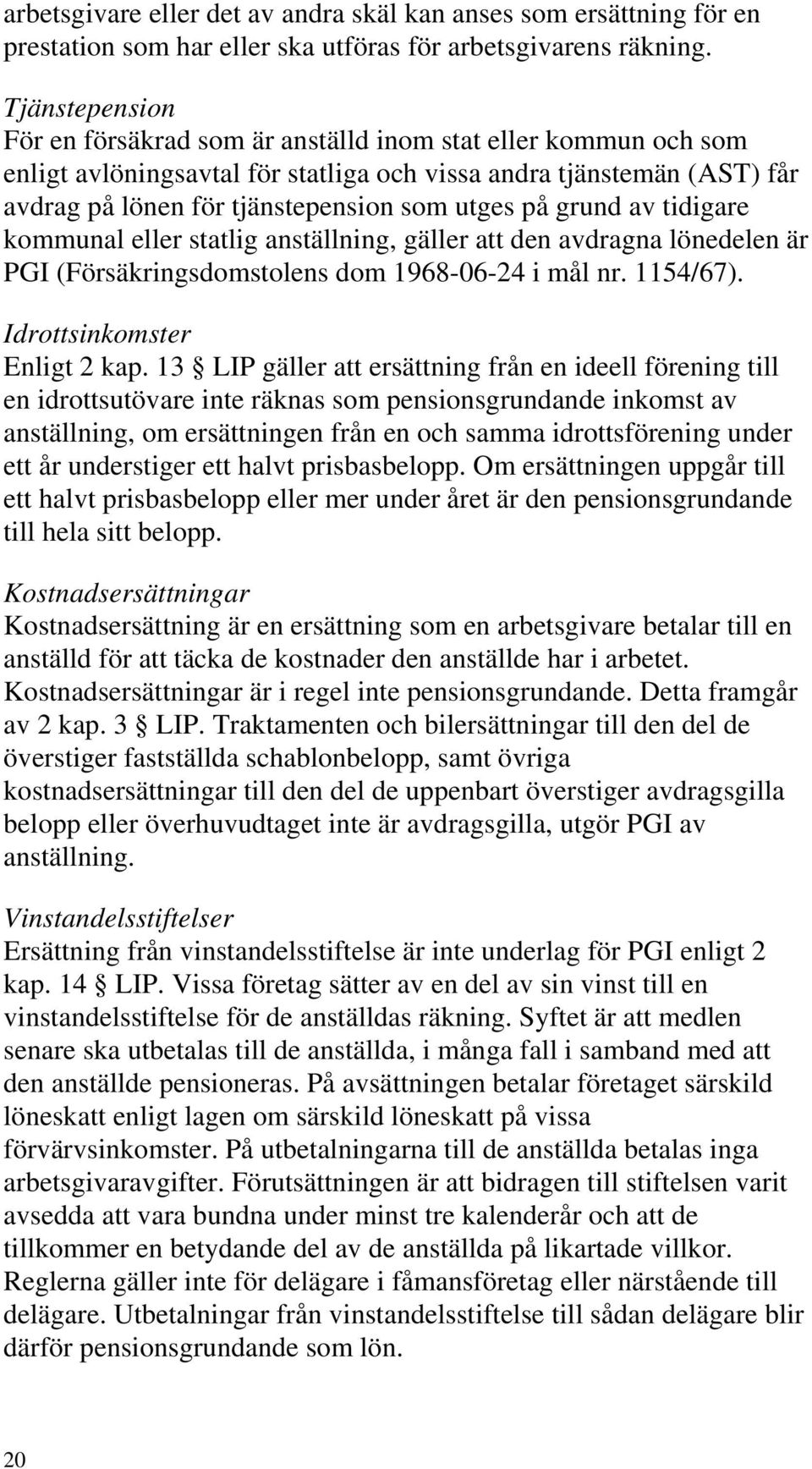 arbetsgivare eller det av andra skäl kan anses som ersättning för en prestation som har eller ska utföras för arbetsgivarens räkning.

Tjänstepension
För en försäkrad som är anställd inom stat eller kommun och som enligt avlöningsavtal för statliga och vissa andra tjänstemän (AST) får avdrag på lönen för tjänstepension som utges på grund av tidigare kommunal eller statlig anställning, gäller att den avdragna lönedelen är PGI (Försäkringsdomstolens dom 1968-06-24 i mål nr. 1154/67).

Idrottsinkomster
Enligt 2 kap. 13 § LIP gäller att ersättning från en ideell förening till en idrottsutövare inte räknas som pensionsgrundande inkomst av anställning, om ersättningen från en och samma idrottsförening under ett år understiger ett halvt prisbasbelopp. Om ersättningen uppgår till ett halvt prisbasbelopp eller mer under året är den pensionsgrundande till hela sitt belopp.

Kostnadsersättningar
Kostnadsersättning är en ersättning som en arbetsgivare betalar till en anställd för att täcka de kostnader den anställde har i arbetet. Kostnadsersättningar är i regel inte pensionsgrundande. Detta framgår av 2 kap. 3 § LIP. Traktamenten och bilersättningar till den del de överstiger fastställda schablonbelopp, samt övriga kostnadsersättningar till den del de uppenbart överstiger avdragsgilla belopp eller överhuvudtaget inte är avdragsgilla, utgör PGI av anställning.

Vinstandelsstiftelser
Ersättning från vinstandelsstiftelse är inte underlag för PGI enligt 2 kap. 14 § LIP. Vissa företag sätter av en del av sin vinst till en vinstandelsstiftelse för de anställdas räkning. Syftet är att medlen senare ska utbetalas till de anställda, i många fall i samband med att den anställde pensioneras. På avsättningen betalar företaget särskild löneskatt enligt lagen om särskild löneskatt på vissa förvärvsinkomster. På utbetalningarna till de anställda betalas inga arbetsgivaravgifter. Förutsättningen är att bidragen till stiftelsen varit avsedda att vara bundna under minst tre kalenderår och att de tillkommer en betydande del av de anställda på likartade villkor. Reglerna gäller inte för delägare i fåmansföretag eller närstående till delägare. Utbetalningar från vinstandelsstiftelse till sådan delägare blir därför pensionsgrundande som lön.

20